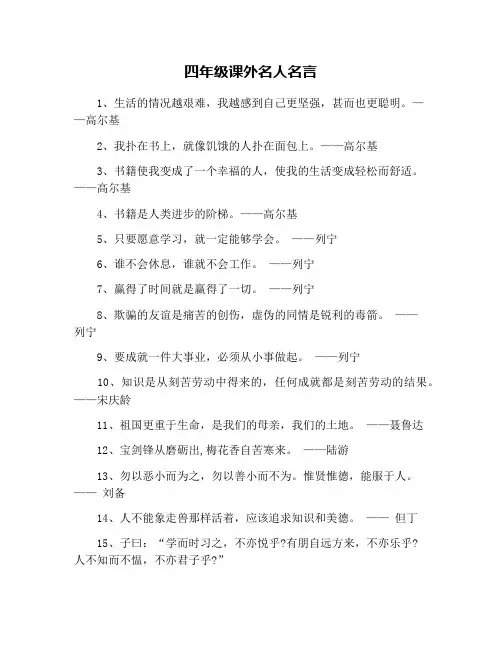 四年级课外名人名言

1、生活的情况越艰难，我越感到自己更坚强，甚而也更聪明。——高尔基

2、我扑在书上，就像饥饿的人扑在面包上。——高尔基

3、书籍使我变成了一个幸福的人，使我的生活变成轻松而舒适。——高尔基

4、书籍是人类进步的阶梯。——高尔基

5、只要愿意学习，就一定能够学会。 ——列宁

6、谁不会休息，谁就不会工作。 ——列宁

7、赢得了时间就是赢得了一切。 ——列宁

8、欺骗的友谊是痛苦的创伤，虚伪的同情是锐利的毒箭。 ——列宁

9、要成就一件大事业，必须从小事做起。 ——列宁

10、知识是从刻苦劳动中得来的，任何成就都是刻苦劳动的结果。——宋庆龄

11、祖国更重于生命，是我们的母亲，我们的土地。 ——聂鲁达

12、宝剑锋从磨砺出,梅花香自苦寒来。 ——陆游

13、勿以恶小而为之，勿以善小而不为。惟贤惟德，能服于人。—— 刘备

14、人不能象走兽那样活着，应该追求知识和美德。 —— 但丁

15、子曰：“学而时习之，不亦悦乎?有朋自远方来，不亦乐乎?人不知而不愠，不亦君子乎?”